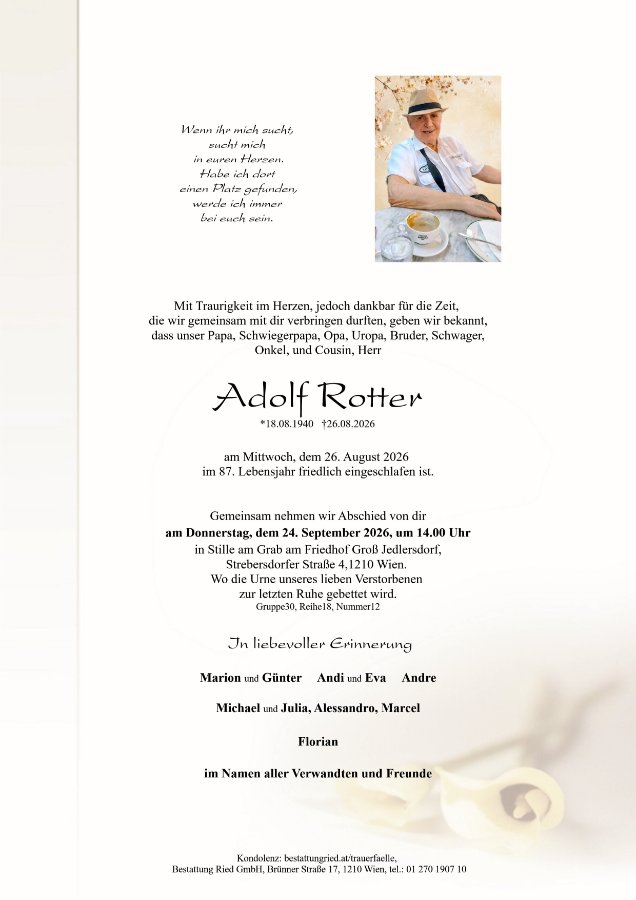 Wenn ihr mich sucht,
sucht mich
in euren Herzen.
Habe ich dort
einen Platz gefunden,
werde ich immer
bei euch sein.

Mit Traurigkeit im Herzen, jedoch dankbar für die Zeit, die wir gemeinsam mit dir verbringen durften, geben wir bekannt, dass unser Papa, Schwiegerpapa, Opa, Uropa, Bruder, Schwager, Onkel, und Cousin, Herr

Adolf Rotter

*18.08.1940 †26.08.2026

am Mittwoch, dem 26. August 2026 im 87. Lebensjahr friedlich eingeschlafen ist.

Gemeinsam nehmen wir Abschied von dir
am Donnerstag, dem 24. September 2026, um 14.00 Uhr
in Stille am Grab am Friedhof Groß Jedlersdorf,
Strebersdorfer Straße 4,1210 Wien.
Wo die Urne unseres lieben Verstorbenen
zur letzten Ruhe gebettet wird.
Gruppe30, Reihe18, Nummer12

In liebevoller Erinnerung

Marion und Günter Andi und Eva Andre

Michael und Julia, Alessandro, Marcel

Florian

im Namen aller Verwandten und Freunde

Kondolenz: bestattungried.at/trauerfaelle,
Bestattung Ried GmbH, Brünner Straße 17, 1210 Wien, tel.: 01 270 1907 10